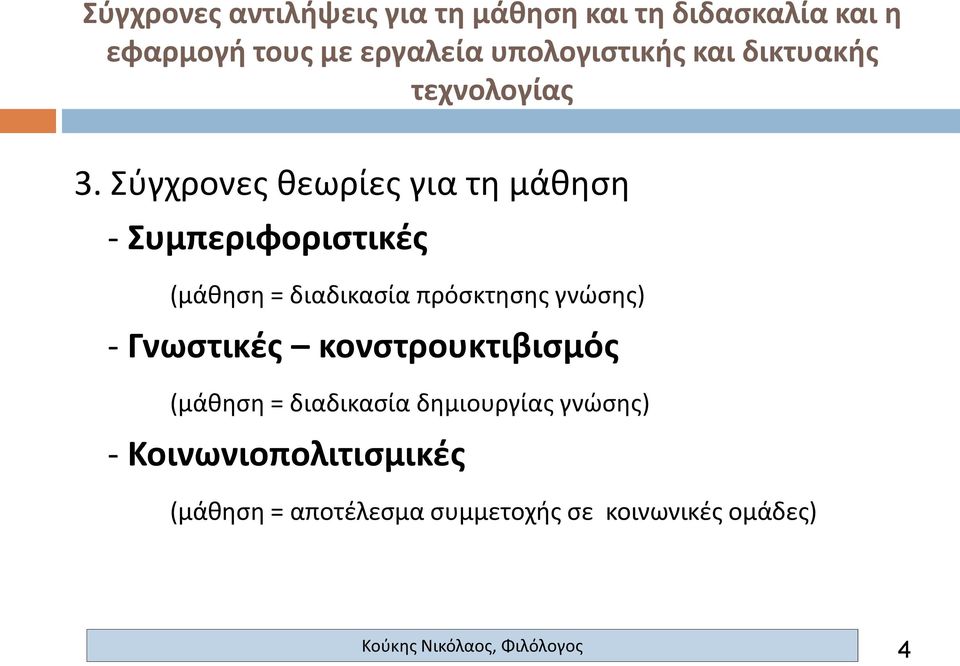 Σύγχρονες αντιλήψεις για τη μάθηση και τη διδασκαλία και η εφαρμογή τους με εργαλεία υπολογιστικής και δικτυακής τεχνολογίας

3. Σύγχρονες θεωρίες για τη μάθηση

- Συμπεριφοριστικές

(μάθηση = διαδικασία πρόσκτησης γνώσης)

- Γνωστικές – κονστρουκτιβισμός

(μάθηση = διαδικασία δημιουργίας γνώσης)

- Κοινωνιοπολιτισμικές

(μάθηση = αποτέλεσμα συμμετοχής σε κοινωνικές ομάδες)

Κούκης Νικόλαος, Φιλόλογος

4